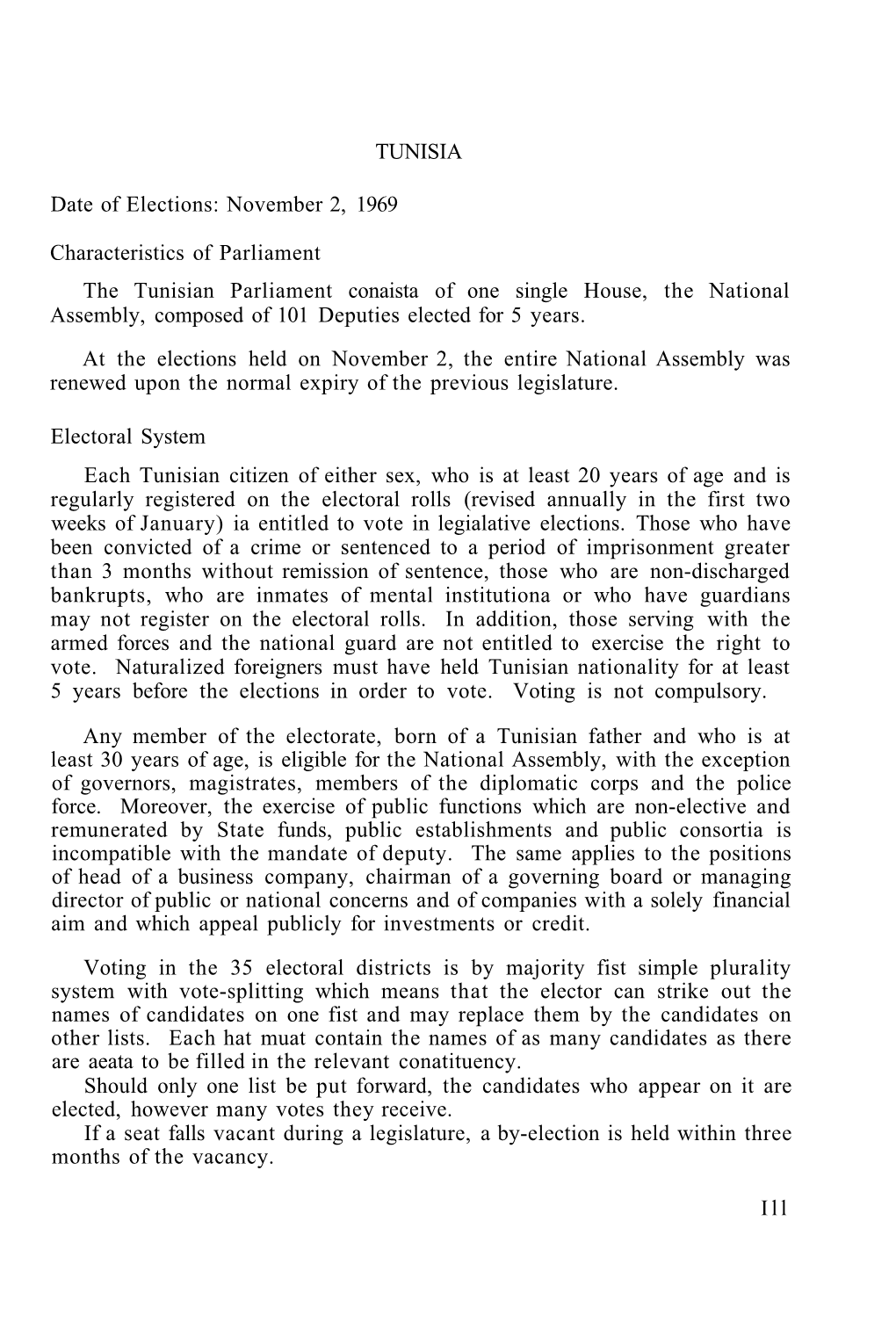 TUNISIA

Date of Elections: November 2, 1969

Characteristics of Parliament

The Tunisian Parliament conaista of one single House, the National Assembly, composed of 101 Deputies elected for 5 years.

At the elections held on November 2, the entire National Assembly was renewed upon the normal expiry of the previous legislature.

Electoral System

Each Tunisian citizen of either sex, who is at least 20 years of age and is regularly registered on the electoral rolls (revised annually in the first two weeks of January) ia entitled to vote in legialative elections. Those who have been convicted of a crime or sentenced to a period of imprisonment greater than 3 months without remission of sentence, those who are non-discharged bankrupts, who are inmates of mental institutiona or who have guardians may not register on the electoral rolls. In addition, those serving with the armed forces and the national guard are not entitled to exercise the right to vote. Naturalized foreigners must have held Tunisian nationality for at least 5 years before the elections in order to vote. Voting is not compulsory.

Any member of the electorate, born of a Tunisian father and who is at least 30 years of age, is eligible for the National Assembly, with the exception of governors, magistrates, members of the diplomatic corps and the police force. Moreover, the exercise of public functions which are non-elective and remunerated by State funds, public establishments and public consortia is incompatible with the mandate of deputy. The same applies to the positions of head of a business company, chairman of a governing board or managing director of public or national concerns and of companies with a solely financial aim and which appeal publicly for investments or credit.

Voting in the 35 electoral districts is by majority fist simple plurality system with vote-splitting which means that the elector can strike out the names of candidates on one fist and may replace them by the candidates on other lists. Each hat muat contain the names of as many candidates as there are aeata to be filled in the relevant conatituency.
Should only one list be put forward, the candidates who appear on it are elected, however many votes they receive.
If a seat falls vacant during a legislature, a by-election is held within three months of the vacancy.

I11